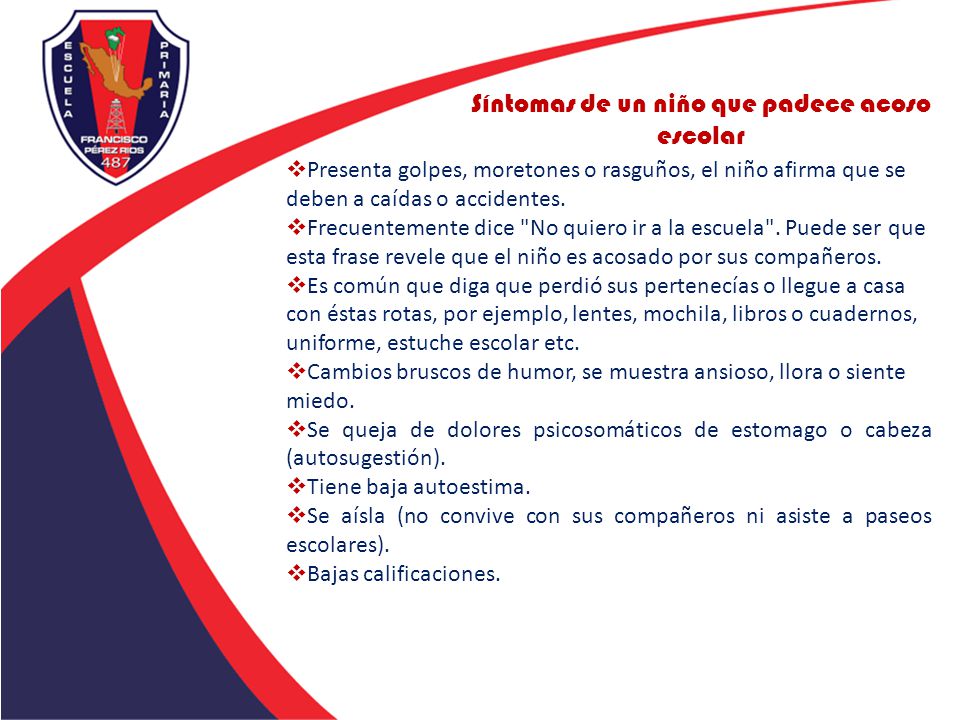 ESCUELA PRIMARIA
FRANCISCO PÉREZ RIOS
487

Síntomas de un niño que padece acoso escolar

❖Presenta golpes, moretones o rasguños, el niño afirma que se deben a caídas o accidentes.
❖Frecuentemente dice "No quiero ir a la escuela". Puede ser que esta frase revele que el niño es acosado por sus compañeros.
❖Es común que diga que perdió sus pertenecías o llegue a casa con éstas rotas, por ejemplo, lentes, mochila, libros o cuadernos, uniforme, estuche escolar etc.
❖Cambios bruscos de humor, se muestra ansioso, llora o siente miedo.
❖Se queja de dolores psicosomáticos de estomago o cabeza (autosugestión).
❖Tiene baja autoestima.
❖Se aísla (no convive con sus compañeros ni asiste a paseos escolares).
❖Bajas calificaciones.